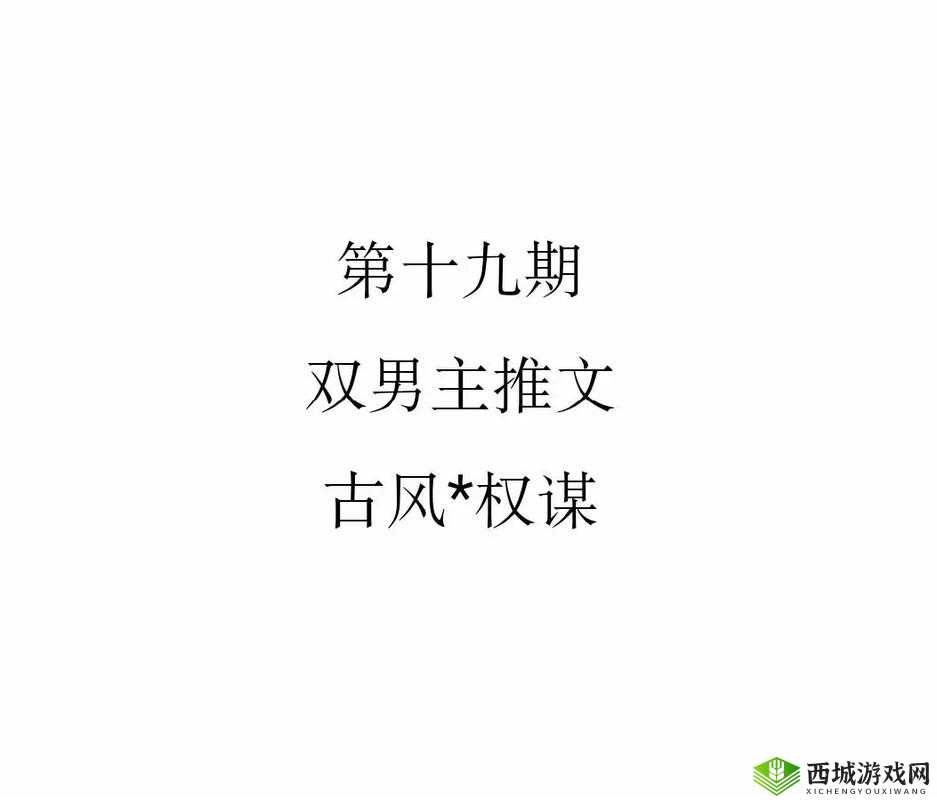 第十九期

双男主推文

古风*权谋

西城游戏网
XICHENGYOUXIWANG